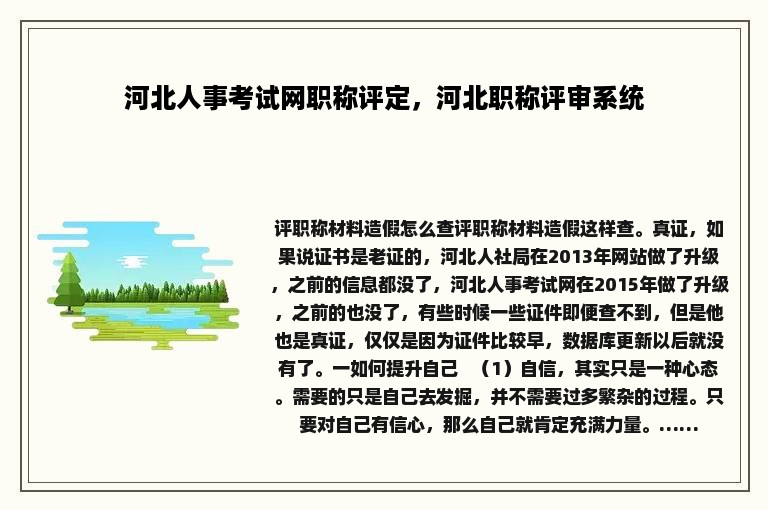 河北人事考试网职称评定，河北职称评审系统

评职称材料造假怎么查评职称材料造假这样查。真证，如果说证书是老证的，河北人社局在2013年网站做了升级，之前的信息都没了，河北人事考试网在2015年做了升级，之前的也没了，有些时候一些证件即便查不到，但是他也是真证，仅仅是因为证件比较早，数据库更新以后就没有了。一如何提升自己 （1）自信，其实只是一种心态。需要的只是自己去发掘，并不需要过多繁杂的过程。只要对自己有信心，那么自己就肯定充满力量。......